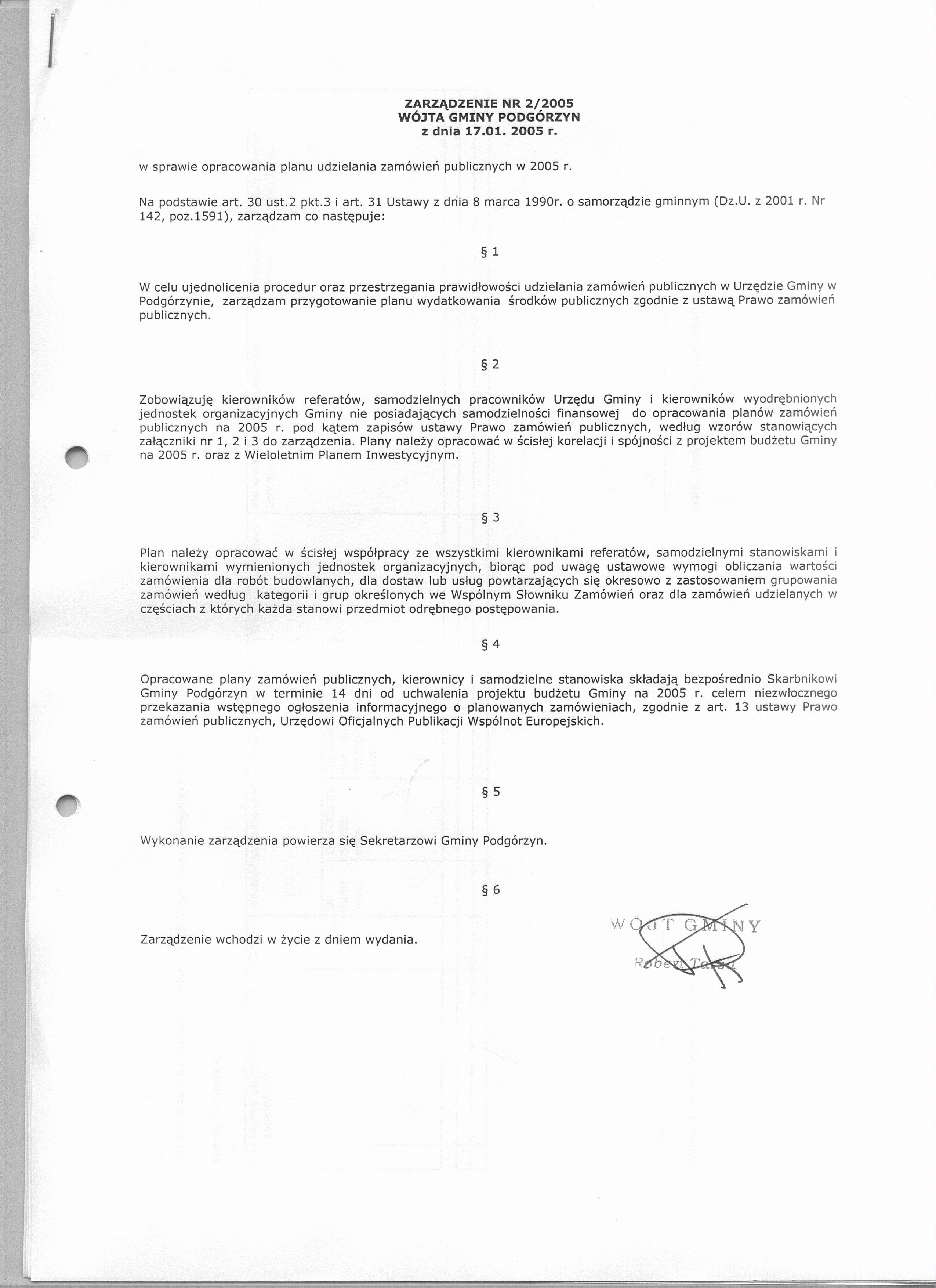 ZARZĄDZENIE NR 2/2005
WÓJTA GMINY PODGÓRZYN
z dnia 17.01. 2005 r.

w sprawie opracowania planu udzielania zamówień publicznych w 2005 r.

Na podstawie art. 30 ust.2 pkt.3 i art. 31 Ustawy z dnia 8 marca 1990r. o samorządzie gminnym (Dz.U. z 2001 r. Nr 142, poz.1591), zarządzam co następuje:

§ 1

W celu ujednolicenia procedur oraz przestrzegania prawidłowości udzielania zamówień publicznych w Urzędzie Gminy w Podgórzynie, zarządzam przygotowanie planu wydatkowania środków publicznych zgodnie z ustawą Prawo zamówień publicznych.

§ 2

Zobowiązuję kierowników referatów, samodzielnych pracowników Urzędu Gminy i kierowników wyodrębnionych jednostek organizacyjnych Gminy nie posiadających samodzielności finansowej do opracowania planów zamówień publicznych na 2005 r. pod kątem zapisów ustawy Prawo zamówień publicznych, według wzorów stanowiących załączniki nr 1, 2 i 3 do zarządzenia. Plany należy opracować w ścisłej korelacji i spójności z projektem budżetu Gminy na 2005 r. oraz z Wieloletnim Planem Inwestycyjnym.

§ 3

Plan należy opracować w ścisłej współpracy ze wszystkimi kierownikami referatów, samodzielnymi stanowiskami i kierownikami wymienionych jednostek organizacyjnych, biorąc pod uwagę ustawowe wymogi obliczania wartości zamówienia dla robót budowlanych, dla dostaw lub usług powtarzających się okresowo z zastosowaniem grupowania zamówień według kategorii i grup określonych we Wspólnym Słowniku Zamówień oraz dla zamówień udzielanych w częściach z których każda stanowi przedmiot odrębnego postępowania.

§ 4

Opracowane plany zamówień publicznych, kierownicy i samodzielne stanowiska składają bezpośrednio Skarbnikowi Gminy Podgórzyn w terminie 14 dni od uchwalenia projektu budżetu Gminy na 2005 r. celem niezwłocznego przekazania wstępnego ogłoszenia informacyjnego o planowanych zamówieniach, zgodnie z art. 13 ustawy Prawo zamówień publicznych, Urzędowi Oficjalnych Publikacji Wspólnot Europejskich.

§ 5

Wykonanie zarządzenia powierza się Sekretarzowi Gminy Podgórzyn.

§ 6

Zarządzenie wchodzi w życie z dniem wydania.

WÓJT GMINY
Robert Tarsa